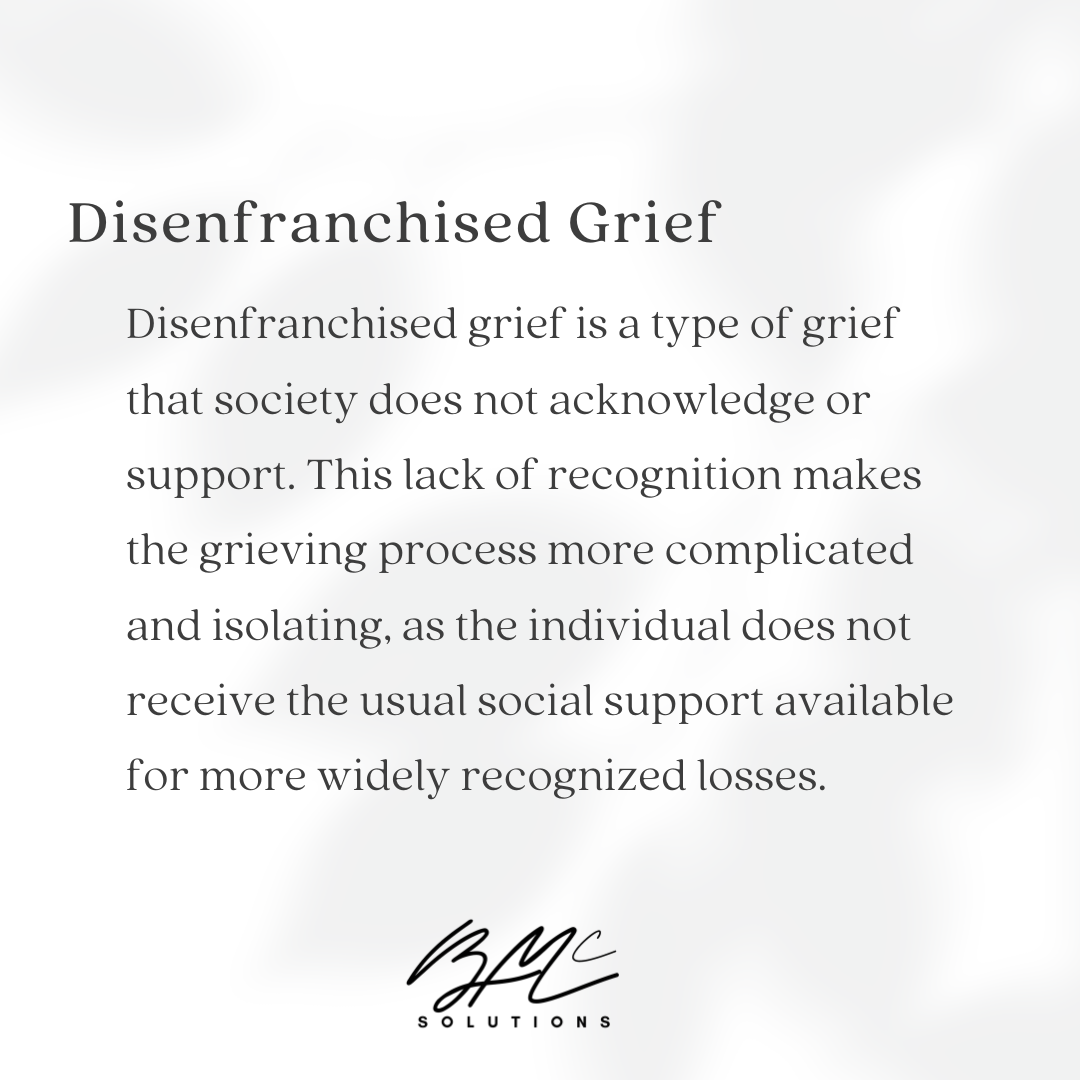 Disenfranchised Grief

Disenfranchised grief is a type of grief that society does not acknowledge or support. This lack of recognition makes the grieving process more complicated and isolating, as the individual does not receive the usual social support available for more widely recognized losses.

BMC
SOLUTIONS